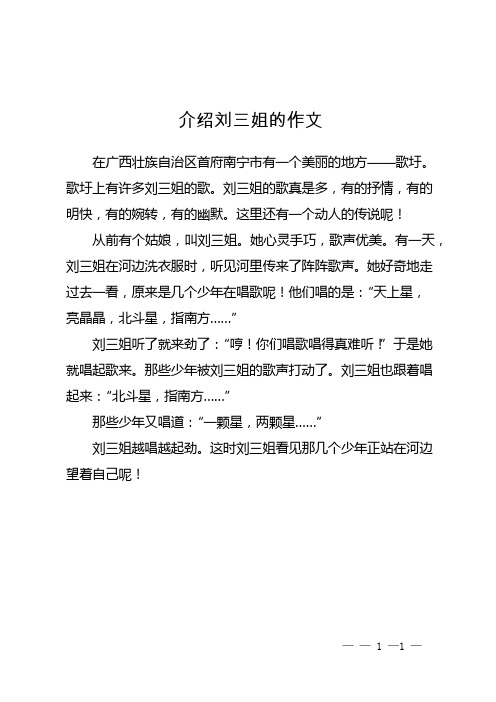 介绍刘三姐的作文

在广西壮族自治区首府南宁市有一个美丽的地方——歌圩。歌圩上有许多刘三姐的歌。刘三姐的歌真是多，有的抒情，有的明快，有的婉转，有的幽默。这里还有一个动人的传说呢！

从前有个姑娘，叫刘三姐。她心灵手巧，歌声优美。有一天，刘三姐在河边洗衣服时，听见河里传来了阵阵歌声。她好奇地走过去一看，原来是几个少年在唱歌呢！他们唱的是：“天上星，亮晶晶，北斗星，指南方……”

刘三姐听了就来劲了：“哼！你们唱歌唱得真难听！”于是她就唱起歌来。那些少年被刘三姐的歌声打动了。刘三姐也跟着唱起来：“北斗星，指南方……”

那些少年又唱道：“一颗星，两颗星……”

刘三姐越唱越起劲。这时刘三姐看见那几个少年正站在河边望着自己呢！

— — 1 —1 —